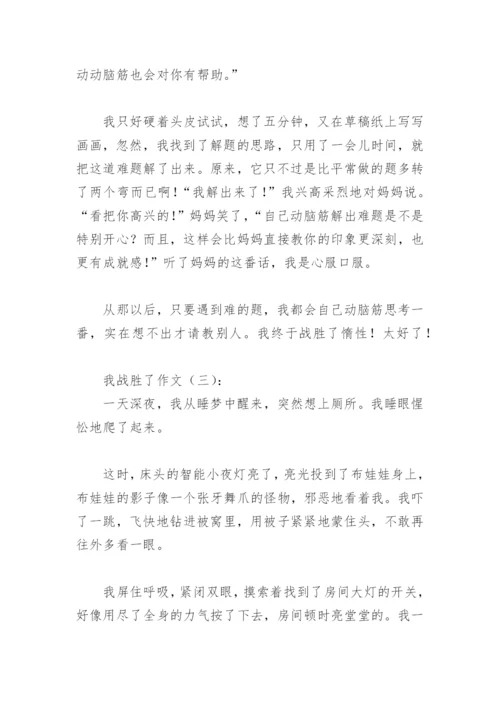 动动脑筋也会对你有帮助。”

我只好硬着头皮试试，想了五分钟，又在草稿纸上写写画画，忽然，我找到了解题的思路，只用了一会儿时间，就把这道难题解了出来。原来，它只不过是比平常做的题多转了两个弯而已啊！“我解出来了！”我兴高采烈地对妈妈说。“看把你高兴的！”妈妈笑了，“自己动脑筋解出难题是不是特别开心？而且，这样会比妈妈直接教你的印象更深刻，也更有成就感！”听了妈妈的这番话，我是心服口服。

从那以后，只要遇到难的题，我都会自己动脑筋思考一番，实在想不出才请教别人。我终于战胜了惰性！太好了！

我战胜了作文（三）：
一天深夜，我从睡梦中醒来，突然想上厕所。我睡眼惺忪地爬了起来。

这时，床头的智能小夜灯亮了，亮光投到了布娃娃身上，布娃娃的影子像一个张牙舞爪的怪物，邪恶地看着我。我吓了一跳，飞快地钻进被窝里，用被子紧紧地蒙住头，不敢再往外多看一眼。

我屏住呼吸，紧闭双眼，摸索着找到了房间大灯的开关，好像用尽了全身的力气按了下去，房间顿时亮堂堂的。我一